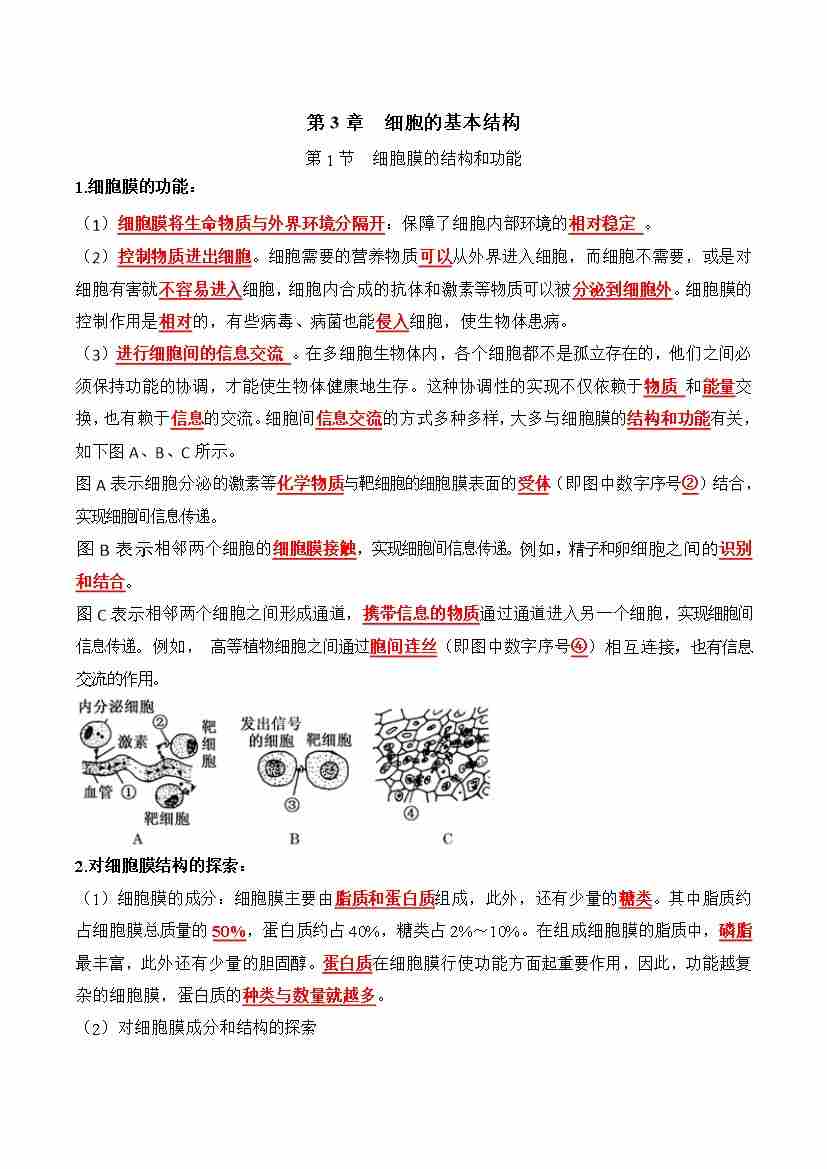 第 3 章　细胞的基本结构

第 1 节　细胞膜的结构和功能

1.细胞膜的功能：

（1）细胞膜将生命物质与外界环境分隔开：保障了细胞内部环境的相对稳定 。

（2）控制物质进出细胞。细胞需要的营养物质可以从外界进入细胞，而细胞不需要，或是对细胞有害就不容易进入细胞，细胞内合成的抗体和激素等物质可以被分泌到细胞外。细胞膜的控制作用是相对的，有些病毒、病菌也能侵入细胞，使生物体患病。

（3）进行细胞间的信息交流 。在多细胞生物体内，各个细胞都不是孤立存在的，他们之间必须保持功能的协调，才能使生物体健康地生存。这种协调性的实现不仅依赖于物质 和能量交换，也有赖于信息的交流。细胞间信息交流的方式多种多样，大多与细胞膜的结构和功能有关，如下图 A、B、C 所示。

图 A 表示细胞分泌的激素等化学物质与靶细胞的细胞膜表面的受体（即图中数字序号②）结合，实现细胞间信息传递。

图 B 表示相邻两个细胞的细胞膜接触，实现细胞间信息传递。例如，精子和卵细胞之间的识别和结合。

图 C 表示相邻两个细胞之间形成通道，携带信息的物质通过通道进入另一个细胞，实现细胞间信息传递。例如， 高等植物细胞之间通过胞间连丝（即图中数字序号④）相互连接，也有信息交流的作用。

内分泌细胞 ② 靶细胞 激素 血管 ① 靶细胞 A
发出信号的细胞 靶细胞 ③ B
④ C

2.对细胞膜结构的探索：

（1）细胞膜的成分：细胞膜主要由脂质和蛋白质组成，此外，还有少量的糖类。其中脂质约占细胞膜总质量的 50%，蛋白质约占 40%，糖类占 2%～10%。在组成细胞膜的脂质中，磷脂最丰富，此外还有少量的胆固醇。蛋白质在细胞膜行使功能方面起重要作用，因此，功能越复杂的细胞膜，蛋白质的种类与数量就越多。

（2）对细胞膜成分和结构的探索